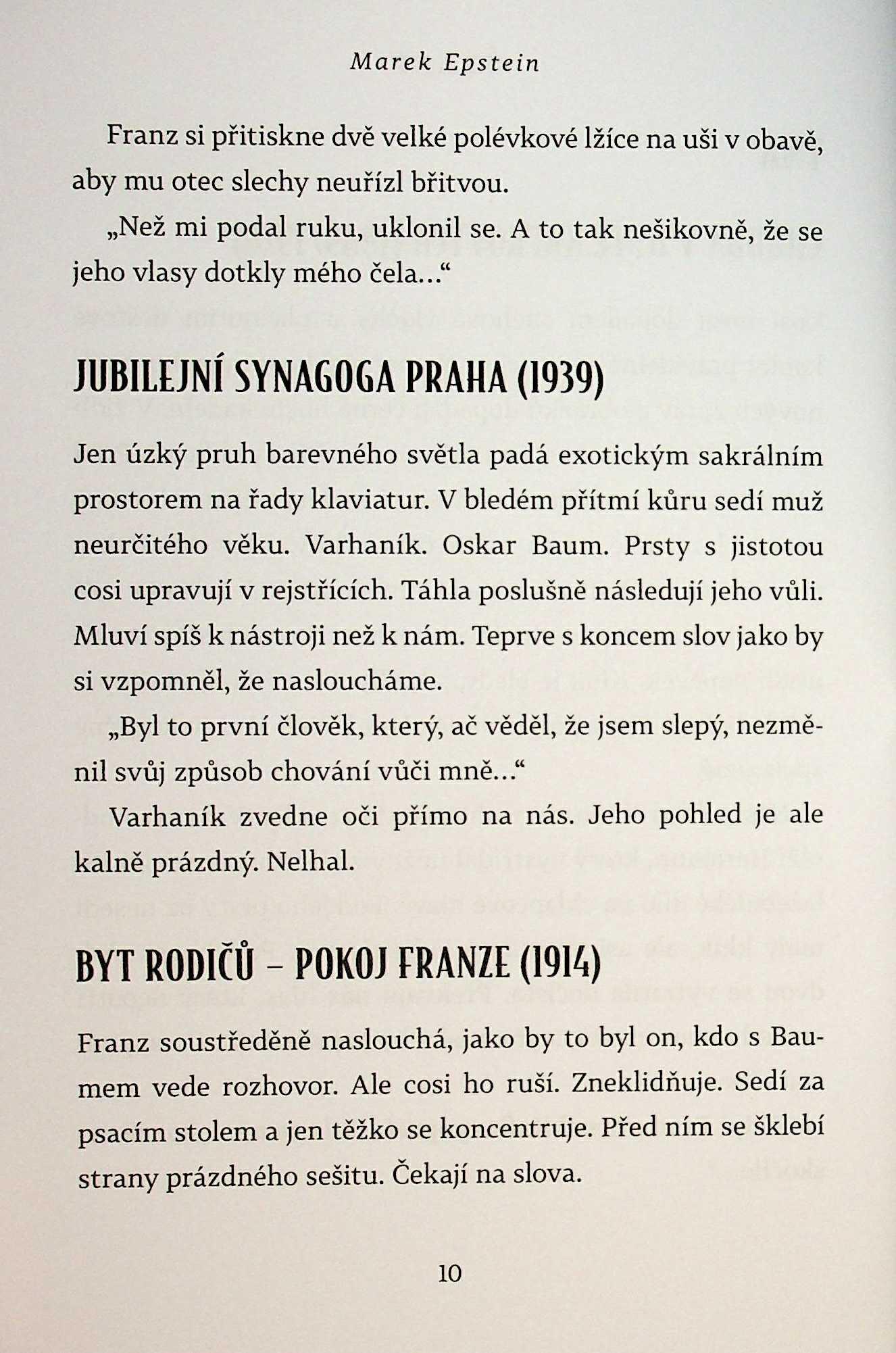 Marek Epstein

Franz si přitiskne dvě velké polévkové lžíce na uši v obavě, aby mu otec slechy neuřízl břitvou.

„Než mi podal ruku, uklonil se. A to tak nešikovně, že se jeho vlasy dotkly mého čela…“

JUBILEJNÍ SYNAGOGA PRAHA (1939)

Jen úzký pruh barevného světla padá exotickým sakrálním prostorem na řady klaviatur. V bledém přítmí kůru sedí muž neurčitého věku. Varhaník. Oskar Baum. Prsty s jistotou cosi upravují v rejstřících. Táhla poslušně následují jeho vůli. Mluví spíš k nástroji než k nám. Teprve s koncem slov jako by si vzpomněl, že nasloucháme.

„Byl to první člověk, který, ač věděl, že jsem slepý, nezměnil svůj způsob chování vůči mně…“

Varhaník zvedne oči přímo na nás. Jeho pohled je ale kalně prázdný. Nelhal.

BYT RODIČŮ – POKOJ FRANZE (1914)

Franz soustředěně naslouchá, jako by to byl on, kdo s Baumem vede rozhovor. Ale cosi ho ruší. Zneklidňuje. Sedí za psacím stolem a jen těžko se koncentruje. Před ním se šklebí strany prázdného sešitu. Čekají na slova.

10